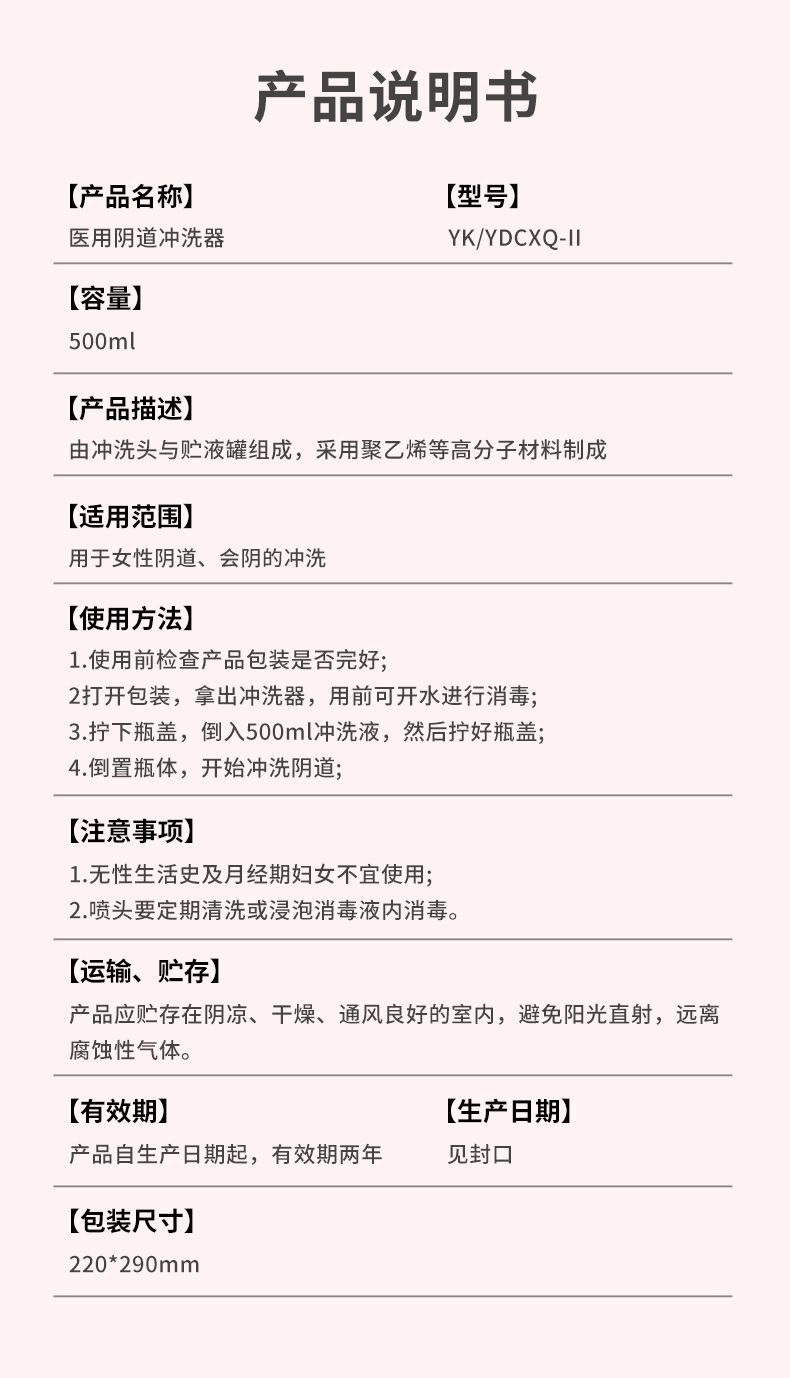 产品说明书

【产品名称】
医用阴道冲洗器

【型号】
YK/YDCXQ-II

【容量】
500ml

【产品描述】
由冲洗头与贮液罐组成，采用聚乙烯等高分子材料制成

【适用范围】
用于女性阴道、会阴的冲洗

【使用方法】
1.使用前检查产品包装是否完好;
2打开包装，拿出冲洗器，用前可开水进行消毒;
3.拧下瓶盖，倒入500ml冲洗液，然后拧好瓶盖;
4.倒置瓶体，开始冲洗阴道;

【注意事项】
1.无性生活史及月经期妇女不宜使用;
2.喷头要定期清洗或浸泡消毒液内消毒。

【运输、贮存】
产品应贮存在阴凉、干燥、通风良好的室内，避免阳光直射，远离腐蚀性气体。

【有效期】
产品自生产日期起，有效期两年

【生产日期】
见封口

【包装尺寸】
220*290mm